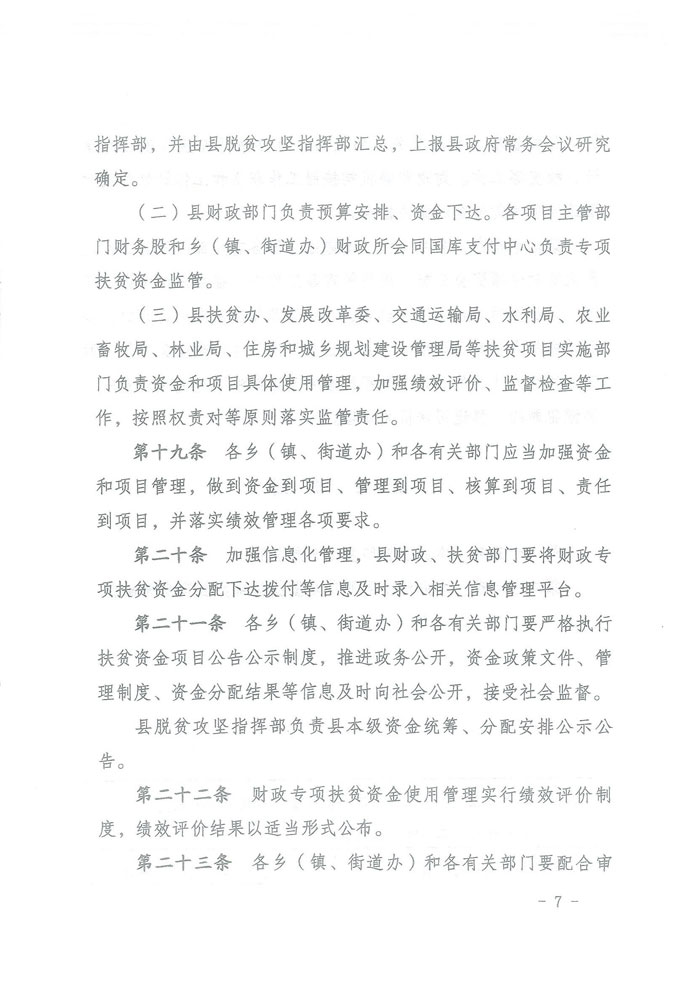 指挥部，并由县脱贫攻坚指挥部汇总，上报县政府常务会议研究确定。

（二）县财政部门负责预算安排、资金下达。各项目主管部门财务股和乡（镇、街道办）财政所会同国库支付中心负责专项扶贫资金监管。

（三）县扶贫办、发展改革委、交通运输局、水利局、农业畜牧局、林业局、住房和城乡规划建设管理局等扶贫项目实施部门负责资金和项目具体使用管理，加强绩效评价、监督检查等工作，按照权责对等原则落实监管责任。

第十九条　各乡（镇、街道办）和各有关部门应当加强资金和项目管理，做到资金到项目、管理到项目、核算到项目、责任到项目，并落实绩效管理各项要求。

第二十条　加强信息化管理，县财政、扶贫部门要将财政专项扶贫资金分配下达拨付等信息及时录入相关信息管理平台。

第二十一条　各乡（镇、街道办）和各有关部门要严格执行扶贫资金项目公告公示制度，推进政务公开，资金政策文件、管理制度、资金分配结果等信息及时向社会公开，接受社会监督。

县脱贫攻坚指挥部负责县本级资金统筹、分配安排公示公告。

第二十二条　财政专项扶贫资金使用管理实行绩效评价制度，绩效评价结果以适当形式公布。

第二十三条　各乡（镇、街道办）和各有关部门要配合审

- 7 -